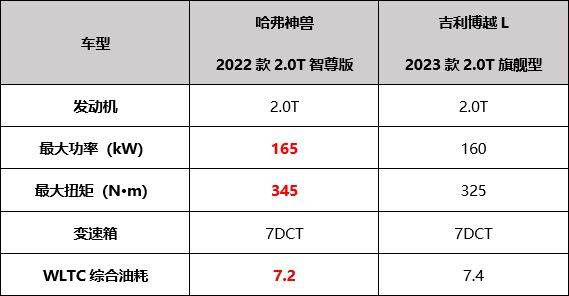 | 车型 | 哈弗神兽 2022 款 2.0T 智尊版 | 吉利博越 L 2023 款 2.0T 旗舰型 |
|---|---|---|
| 发动机 | 2.0T | 2.0T |
| 最大功率（kW） | 165 | 160 |
| 最大扭矩（N•m） | 345 | 325 |
| 变速箱 | 7DCT | 7DCT |
| WLTC 综合油耗 | 7.2 | 7.4 |